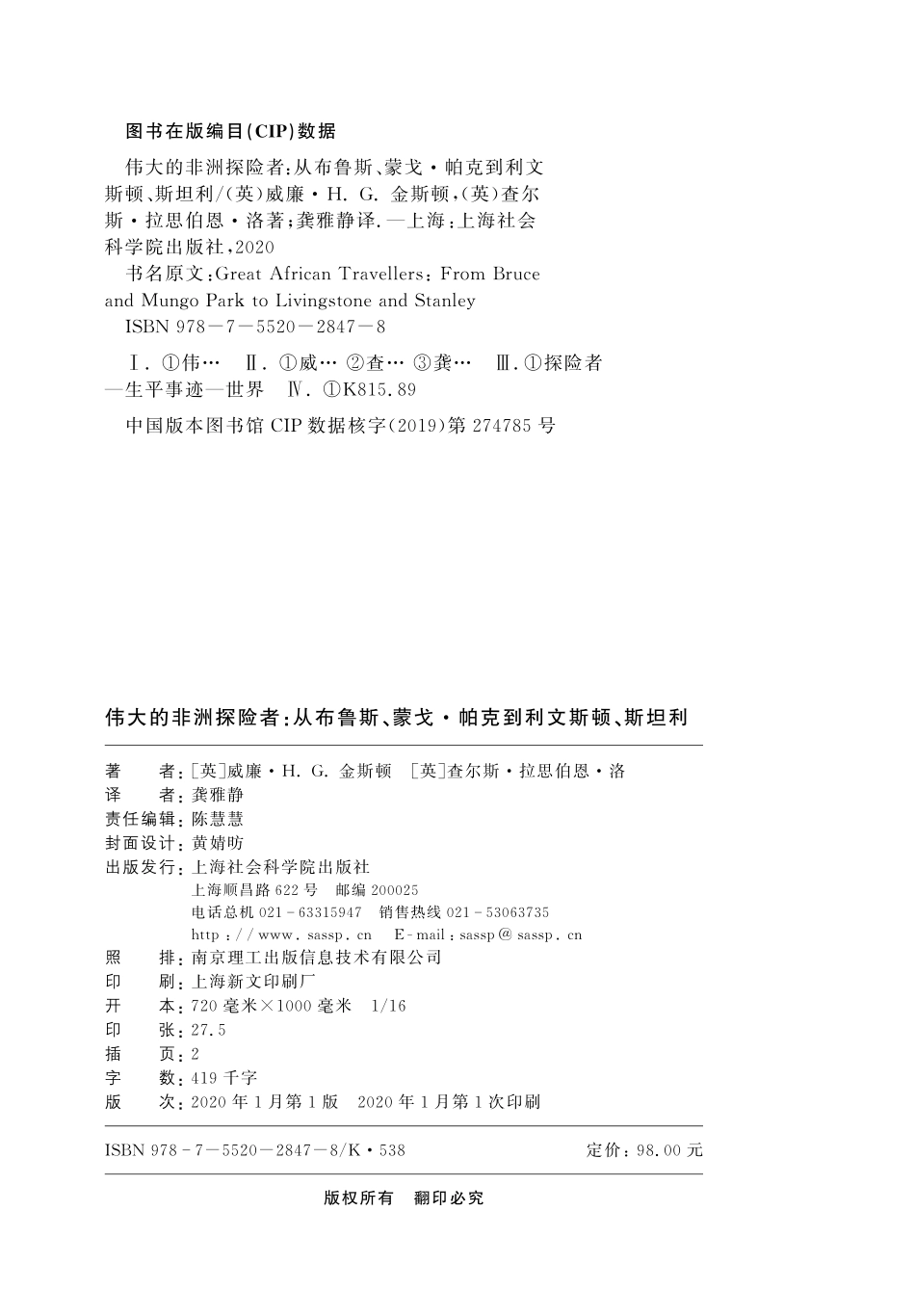 图书在版编目(CIP)数据

伟大的非洲探险者:从布鲁斯、蒙戈·帕克到利文斯顿、斯坦利/(英)威廉·H. G. 金斯顿,(英)查尔斯·拉思伯恩·洛著;龚雅静译. —上海:上海社会科学院出版社,2020

书名原文:Great African Travellers: From Bruce and Mungo Park to Livingstone and Stanley

ISBN 978-7-5520-2847-8

Ⅰ. ①伟… Ⅱ. ①威… ②查… ③龚… Ⅲ. ①探险者—生平事迹—世界 Ⅳ. ①K815.89

中国版本图书馆 CIP 数据核字(2019)第 274785 号

伟大的非洲探险者:从布鲁斯、蒙戈·帕克到利文斯顿、斯坦利

著　　者:[英]威廉·H. G. 金斯顿　[英]查尔斯·拉思伯恩·洛
译　　者:龚雅静
责任编辑:陈慧慧
封面设计:黄婧昉
出版发行:上海社会科学院出版社
上海顺昌路 622 号　邮编 200025
电话总机 021-63315947　销售热线 021-53063735
http://www.sassp.cn　E-mail:sassp@sassp.cn
照　　排:南京理工出版信息技术有限公司
印　　刷:上海新文印刷厂
开　　本:720 毫米×1000 毫米　1/16
印　　张:27.5
插　　页:2
字　　数:419 千字
版　　次:2020 年 1 月第 1 版　2020 年 1 月第 1 次印刷

ISBN 978-7-5520-2847-8/K·538　　定价:98.00 元

版权所有　翻印必究